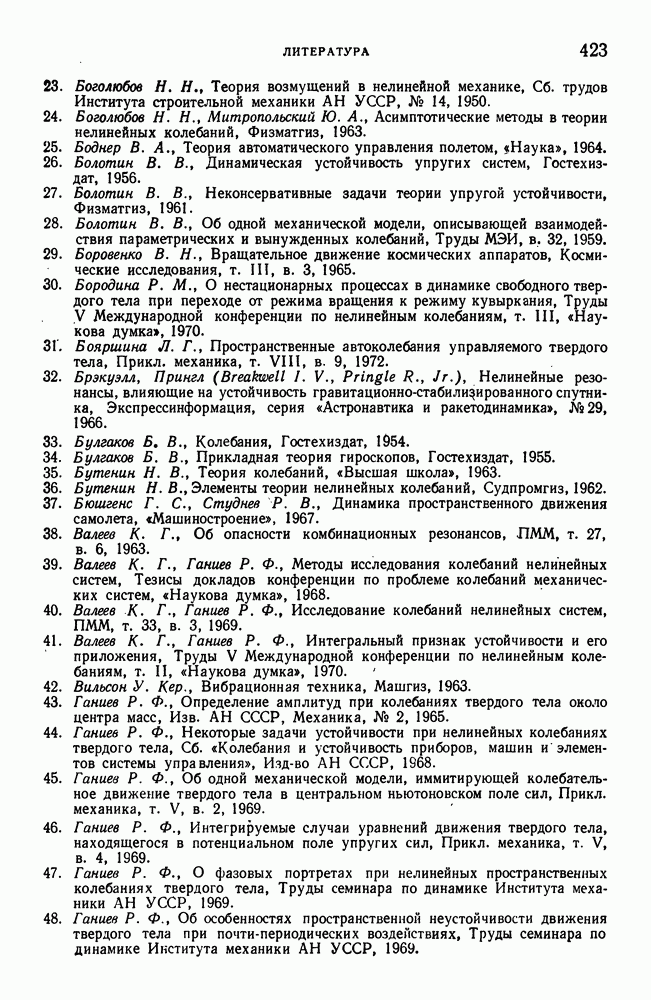 ЛИТЕРАТУРА 423

23. Боголюбов Н. Н., Теория возмущений в нелинейной механике, Сб. трудов Института строительной механики АН УССР, № 14, 1950.
24. Боголюбов Н. Н., Митропольский Ю. А., Асимптотические методы в теории нелинейных колебаний, Физматгиз, 1963.
25. Боднер В. А., Теория автоматического управления полетом, «Наука», 1964.
26. Болотин В. В., Динамическая устойчивость упругих систем, Гостехиздат, 1956.
27. Болотин В. В., Неконсервативные задачи теории упругой устойчивости, Физматгиз, 1961.
28. Болотин В. В., Об одной механической модели, описывающей взаимодействия параметрических и вынужденных колебаний, Труды МЭИ, в. 32, 1959.
29. Боровенко В. Н., Вращательное движение космических аппаратов, Космические исследования, т. III, в. 3, 1965.
30. Бородина Р. М., О нестационарных процессах в динамике свободного твердого тела при переходе от режима вращения к режиму кувыркания, Труды V Международной конференции по нелинейным колебаниям, т. III, «Наукова думка», 1970.
31. Бояршина Л. Г., Пространственные автоколебания управляемого твердого тела, Прикл. механика, т. VIII, в. 9, 1972.
32. Брэкуэлл, Прингл (Breakwell I. V., Pringle R., Jr.), Нелинейные резонансы, влияющие на устойчивость гравитационно-стабилизированного спутника, Экспрессинформация, серия «Астронавтика и ракетодинамика», № 29, 1966.
33. Булгаков Б. В., Колебания, Гостехиздат, 1954.
34. Булгаков Б. В., Прикладная теория гироскопов, Гостехиздат, 1955.
35. Бутенин Н. В., Теория колебаний, «Высшая школа», 1963.
36. Бутенин Н. В., Элементы теории нелинейных колебаний, Судпромгиз, 1962.
37. Бюшгенс Г. С., Студнев Р. В., Динамика пространственного движения самолета, «Машиностроение», 1967.
38. Валеев К. Г., Об опасности комбинационных резонансов, ПММ, т. 27, в. 6, 1963.
39. Валеев К. Г., Ганиев Р. Ф., Методы исследования колебаний нелинейных систем, Тезисы докладов конференции по проблеме колебаний механических систем, «Наукова думка», 1968.
40. Валеев К. Г., Ганиев Р. Ф., Исследование колебаний нелинейных систем, ПММ, т. 33, в. 3, 1969.
41. Валеев К. Г., Ганиев Р. Ф., Интегральный признак устойчивости и его приложения, Труды V Международной конференции по нелинейным колебаниям, т. II, «Наукова думка», 1970.
42. Вильсон У. Кер., Вибрационная техника, Машгиз, 1963.
43. Ганиев Р. Ф., Определение амплитуд при колебаниях твердого тела около центра масс, Изв. АН СССР, Механика, № 2, 1965.
44. Ганиев Р. Ф., Некоторые задачи устойчивости при нелинейных колебаниях твердого тела, Сб. «Колебания и устойчивость приборов, машин и элементов системы управления», Изд-во АН СССР, 1968.
45. Ганиев Р. Ф., Об одной механической модели, иммитирующей колебательное движение твердого тела в центральном ньютоновском поле сил, Прикл. механика, т. V, в. 2, 1969.
46. Ганиев Р. Ф., Интегрируемые случаи уравнений движения твердого тела, находящегося в потенциальном поле упругих сил, Прикл. механика, т. V, в. 4, 1969.
47. Ганиев Р. Ф., О фазовых портретах при нелинейных пространственных колебаниях твердого тела, Труды семинара по динамике Института механики АН УССР, 1969.
48. Ганиев Р. Ф., Об особенностях пространственной неустойчивости движения твердого тела при почти-периодических воздействиях, Труды семинара по динамике Института механики АН УССР, 1969.